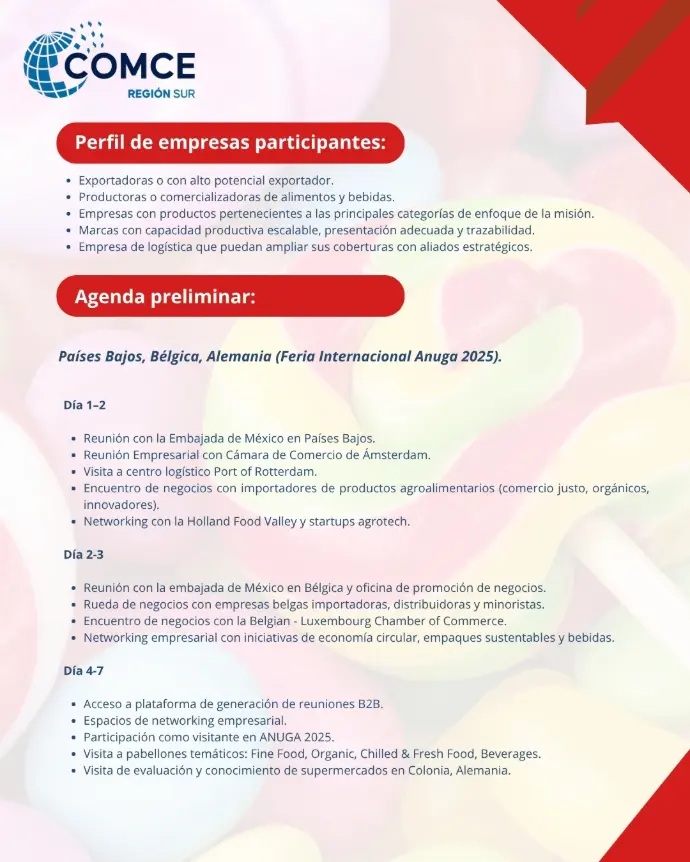 COMCE
REGIÓN SUR

Perfil de empresas participantes:

- Exportadoras o con alto potencial exportador.
- Productoras o comercializadoras de alimentos y bebidas.
- Empresas con productos pertenecientes a las principales categorías de enfoque de la misión.
- Marcas con capacidad productiva escalable, presentación adecuada y trazabilidad.
- Empresa de logística que puedan ampliar sus coberturas con aliados estratégicos.

Agenda preliminar:

Países Bajos, Bélgica, Alemania (Feria Internacional Anuga 2025).

Día 1–2

- Reunión con la Embajada de México en Países Bajos.
- Reunión Empresarial con Cámara de Comercio de Ámsterdam.
- Visita a centro logístico Port of Rotterdam.
- Encuentro de negocios con importadores de productos agroalimentarios (comercio justo, orgánicos, innovadores).
- Networking con la Holland Food Valley y startups agrotech.

Día 2-3

- Reunión con la embajada de México en Bélgica y oficina de promoción de negocios.
- Rueda de negocios con empresas belgas importadoras, distribuidoras y minoristas.
- Encuentro de negocios con la Belgian - Luxembourg Chamber of Commerce.
- Networking empresarial con iniciativas de economía circular, empaques sustentables y bebidas.

Día 4-7

- Acceso a plataforma de generación de reuniones B2B.
- Espacios de networking empresarial.
- Participación como visitante en ANUGA 2025.
- Visita a pabellones temáticos: Fine Food, Organic, Chilled & Fresh Food, Beverages.
- Visita de evaluación y conocimiento de supermercados en Colonia, Alemania.